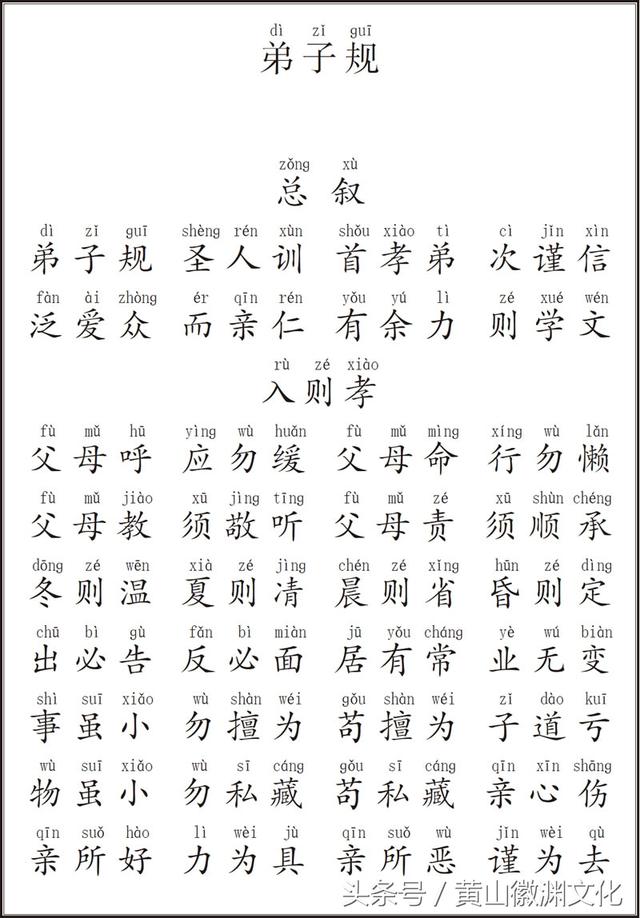 dì zǐ guī
弟子规

zǒng xù
总叙

dì zǐ guī shèng rén xùn shǒu xiào tì cì jǐn xìn
弟子规 圣人训 首孝弟 次谨信

fàn ài zhòng ér qīn rén yǒu yú lì zé xué wén
泛爱众 而亲仁 有余力 则学文

rù zé xiào
入则孝

fù mǔ hū yìng wù huǎn fù mǔ mìng xíng wù lǎn
父母呼 应勿缓 父母命 行勿懒

fù mǔ jiào xū jìng tīng fù mǔ zé xū shùn chéng
父母教 须敬听 父母责 须顺承

dōng zé wēn xià zé jìng chén zé xǐng hūn zé dìng
冬则温 夏则凊 晨则省 昏则定

chū bì gù fǎn bì miàn jū yǒu cháng yè wú biàn
出必告 反必面 居有常 业无变

shì suī xiǎo wù shàn wéi gǒu shàn wéi zǐ dào kuī
事虽小 勿擅为 苟擅为 子道亏

wù suī xiǎo wù sī cáng gǒu sī cáng qīn xīn shāng
物虽小 勿私藏 苟私藏 亲心伤

qīn suǒ hào lì wèi jù qīn suǒ wù jǐn wèi qù
亲所好 力为具 亲所恶 谨为去

头条号 / 黄山徽渊文化